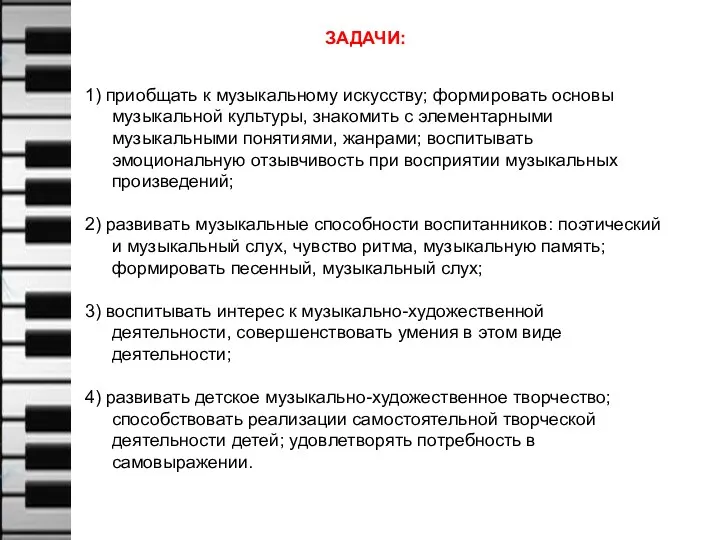 ЗАДАЧИ:

1) приобщать к музыкальному искусству; формировать основы музыкальной культуры, знакомить с элементарными музыкальными понятиями, жанрами; воспитывать эмоциональную отзывчивость при восприятии музыкальных произведений;

2) развивать музыкальные способности воспитанников: поэтический и музыкальный слух, чувство ритма, музыкальную память; формировать песенный, музыкальный слух;

3) воспитывать интерес к музыкально-художественной деятельности, совершенствовать умения в этом виде деятельности;

4) развивать детское музыкально-художественное творчество; способствовать реализации самостоятельной творческой деятельности детей; удовлетворять потребность в самовыражении.